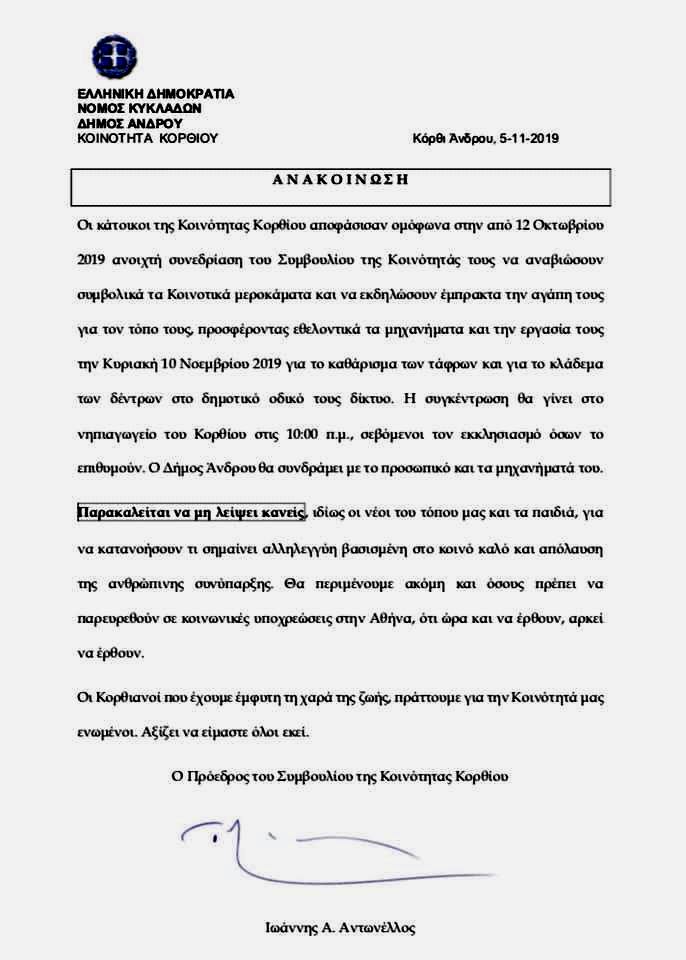 ΕΛΛΗΝΙΚΗ ΔΗΜΟΚΡΑΤΙΑ
ΝΟΜΟΣ ΚΥΚΛΑΔΩΝ
ΔΗΜΟΣ ΑΝΔΡΟΥ
ΚΟΙΝΟΤΗΤΑ ΚΟΡΘΙΟΥ

Κόρθι Άνδρου, 5-11-2019

ΑΝΑΚΟΙΝΩΣΗ

Οι κάτοικοι της Κοινότητας Κορθίου αποφάσισαν ομόφωνα στην από 12 Οκτωβρίου 2019 ανοιχτή συνεδρίαση του Συμβουλίου της Κοινότητάς τους να αναβιώσουν συμβολικά τα Κοινοτικά μεροκάματα και να εκδηλώσουν έμπρακτα την αγάπη τους για τον τόπο τους, προσφέροντας εθελοντικά τα μηχανήματα και την εργασία τους την Κυριακή 10 Νοεμβρίου 2019 για το καθάρισμα των τάφρων και για το κλάδεμα των δέντρων στο δημοτικό οδικό τους δίκτυο. Η συγκέντρωση θα γίνει στο νηπιαγωγείο του Κορθίου στις 10:00 π.μ., σεβόμενοι τον εκκλησιασμό όσων το επιθυμούν. Ο Δήμος Άνδρου θα συνδράμει με το προσωπικό και τα μηχανήματά του.

Παρακαλείται να μη λείψει κανείς, ιδίως οι νέοι του τόπου μας και τα παιδιά, για να κατανοήσουν τι σημαίνει αλληλεγγύη βασισμένη στο κοινό καλό και απόλαυση της ανθρώπινης συνύπαρξης. Θα περιμένουμε ακόμη και όσους πρέπει να παρευρεθούν σε κοινωνικές υποχρεώσεις στην Αθήνα, ότι ώρα και να έρθουν, αρκεί να έρθουν.

Οι Κορθιανοί που έχουμε έμφυτη τη χαρά της ζωής, πράττουμε για την Κοινότητά μας ενωμένοι. Αξίζει να είμαστε όλοι εκεί.

Ο Πρόεδρος του Συμβουλίου της Κοινότητας Κορθίου

Ιωάννης Α. Αντωνέλλος